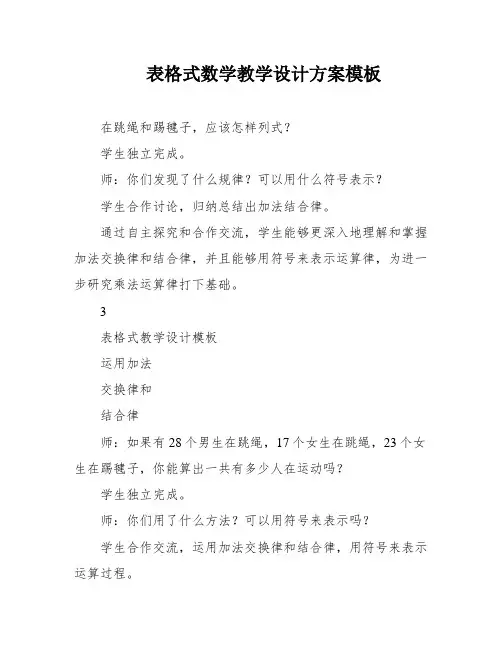 表格式数学教学设计方案模板

在跳绳和踢毽子，应该怎样列式？

学生独立完成。

师：你们发现了什么规律？可以用什么符号表示？

学生合作讨论，归纳总结出加法结合律。

通过自主探究和合作交流，学生能够更深入地理解和掌握加法交换律和结合律，并且能够用符号来表示运算律，为进一步研究乘法运算律打下基础。

3

表格式教学设计模板

运用加法

交换律和

结合律

师：如果有28个男生在跳绳，17个女生在跳绳，23个女生在踢毽子，你能算出一共有多少人在运动吗？

学生独立完成。

师：你们用了什么方法？可以用符号来表示吗？

学生合作交流，运用加法交换律和结合律，用符号来表示运算过程。